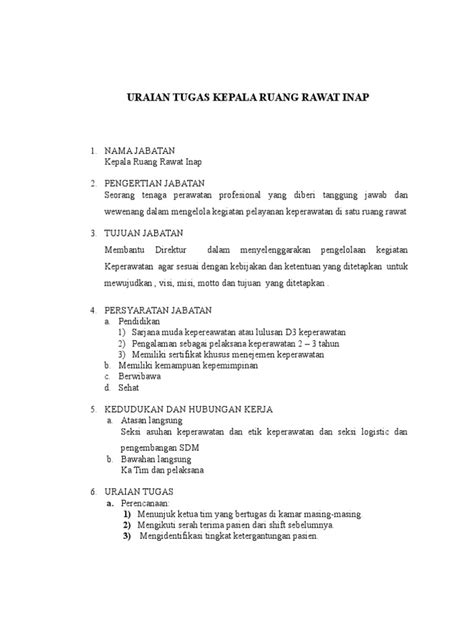 URAIAN TUGAS KEPALA RUANG RAWAT INAP

1. NAMA JABATAN
Kepala Ruang Rawat Inap

2. PENGERTIAN JABATAN
Seorang tenaga perawatan profesional yang diberi tanggung jawab dan wewenang dalam mengelola kegiatan pelayanan keperawatan di satu ruang rawat

3. TUJUAN JABATAN
Membantu Direktur dalam menyelenggarakan pengelolaan kegiatan Keperawatan agar sesuai dengan kebijakan dan ketentuan yang ditetapkan untuk mewujudkan , visi, misi, motto dan tujuan yang ditetapkan .

4. PERSYARATAN JABATAN
a. Pendidikan
1) Sarjana muda kepereawatan atau lulusan D3 keperawatan
2) Pengalaman sebagai pelaksana keperawatan 2 – 3 tahun
3) Memiliki sertifikat khusus menejemen keperawatan
b. Memiliki kemampuan kepemimpinan
c. Berwibawa
d. Sehat

5. KEDUDUKAN DAN HUBUNGAN KERJA
a. Atasan langsung
Seksi asuhan keperawatan dan etik keperawatan dan seksi logistic dan pengembangan SDM
b. Bawahan langsung
Ka Tim dan pelaksana

6. URAIAN TUGAS
a. Perencanaan:
1) Menunjuk ketua tim yang bertugas di kamar masing-masing.
2) Mengikuti serah terima pasien dari shift sebelumnya.
3) Mengidentifikasi tingkat ketergantungan pasien.